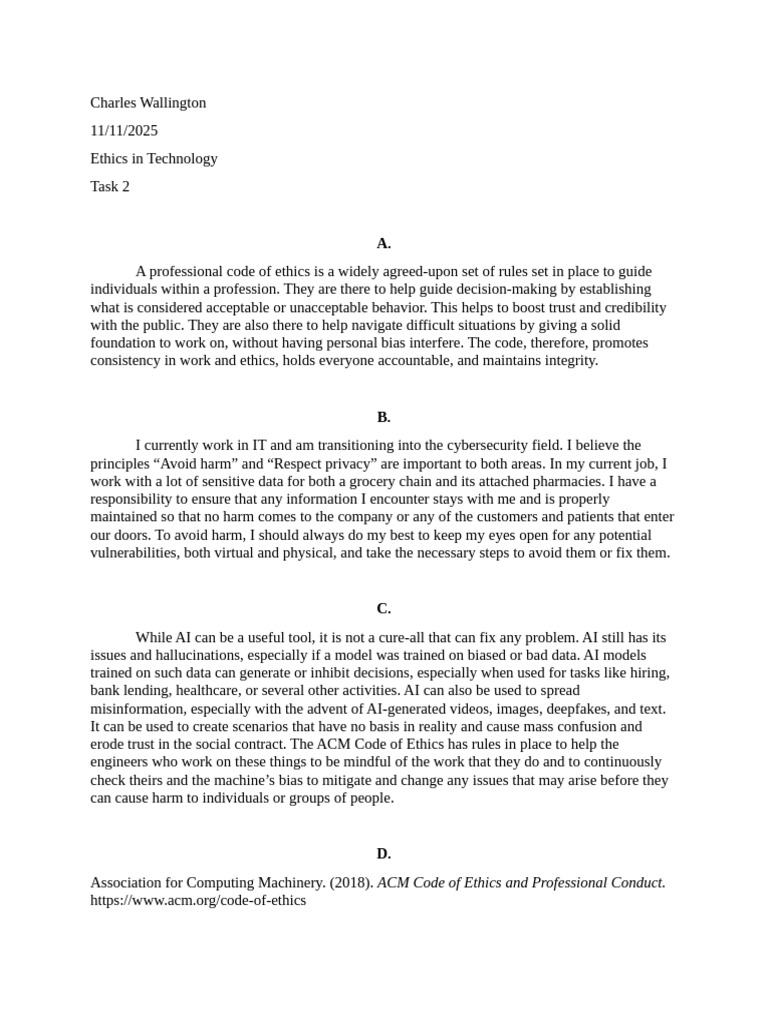 Charles Wallington

11/11/2025

Ethics in Technology

Task 2

A.

A professional code of ethics is a widely agreed-upon set of rules set in place to guide individuals within a profession. They are there to help guide decision-making by establishing what is considered acceptable or unacceptable behavior. This helps to boost trust and credibility with the public. They are also there to help navigate difficult situations by giving a solid foundation to work on, without having personal bias interfere. The code, therefore, promotes consistency in work and ethics, holds everyone accountable, and maintains integrity.

B.

I currently work in IT and am transitioning into the cybersecurity field. I believe the principles “Avoid harm” and “Respect privacy” are important to both areas. In my current job, I work with a lot of sensitive data for both a grocery chain and its attached pharmacies. I have a responsibility to ensure that any information I encounter stays with me and is properly maintained so that no harm comes to the company or any of the customers and patients that enter our doors. To avoid harm, I should always do my best to keep my eyes open for any potential vulnerabilities, both virtual and physical, and take the necessary steps to avoid them or fix them.

C.

While AI can be a useful tool, it is not a cure-all that can fix any problem. AI still has its issues and hallucinations, especially if a model was trained on biased or bad data. AI models trained on such data can generate or inhibit decisions, especially when used for tasks like hiring, bank lending, healthcare, or several other activities. AI can also be used to spread misinformation, especially with the advent of AI-generated videos, images, deepfakes, and text. It can be used to create scenarios that have no basis in reality and cause mass confusion and erode trust in the social contract. The ACM Code of Ethics has rules in place to help the engineers who work on these things to be mindful of the work that they do and to continuously check theirs and the machine’s bias to mitigate and change any issues that may arise before they can cause harm to individuals or groups of people.

D.

Association for Computing Machinery. (2018). ACM Code of Ethics and Professional Conduct. https://www.acm.org/code-of-ethics